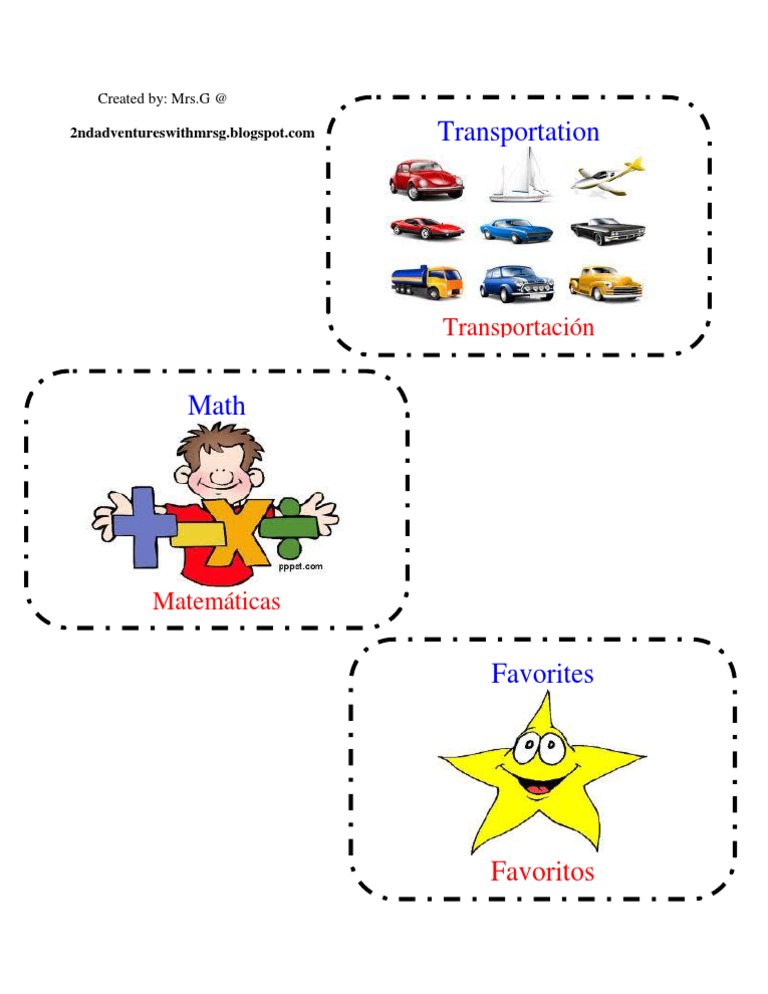 Created by: Mrs.G @

2ndadventureswithmrsg.blogspot.com

Transportation

Transportación

Math

pppst.com

Matemáticas

Favorites

Favoritos